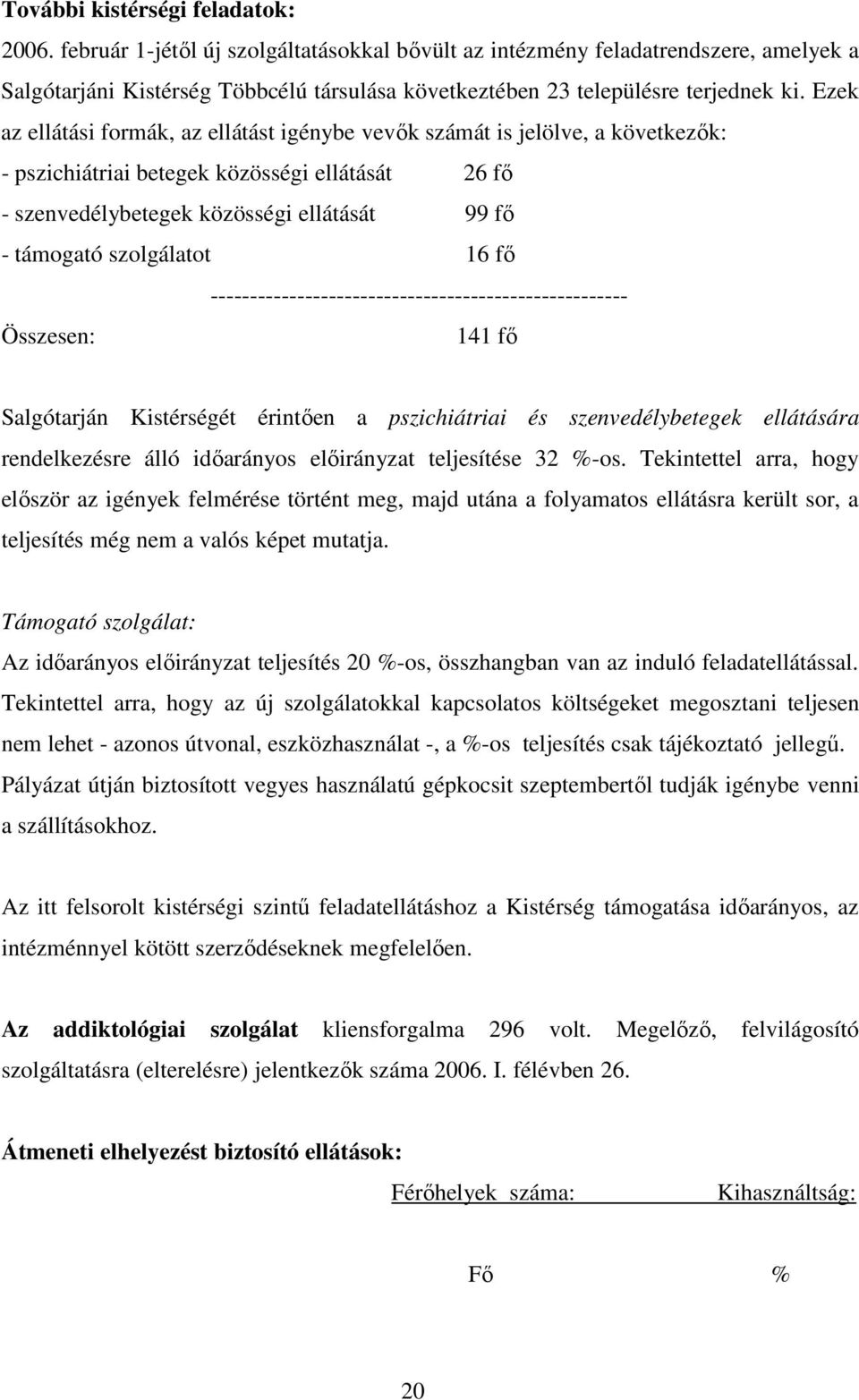 További kistérségi feladatok:
2006. február 1-jétől új szolgáltatásokkal bővült az intézmény feladatrendszere, amelyek a Salgótarjáni Kistérség Többcélú társulása következtében 23 településre terjednek ki. Ezek az ellátási formák, az ellátást igénybe vevők számát is jelölve, a következők:

- pszichiátriai betegek közösségi ellátását 26 fő
- szenvedélybetegek közösségi ellátását 99 fő
- támogató szolgálatot 16 fő
-----------------------------------------------------
Összesen: 141 fő

Salgótarján Kistérségét érintően a pszichiátriai és szenvedélybetegek ellátására rendelkezésre álló időarányos előirányzat teljesítése 32 %-os. Tekintettel arra, hogy először az igények felmérése történt meg, majd utána a folyamatos ellátásra került sor, a teljesítés még nem a valós képet mutatja.

Támogató szolgálat:
Az időarányos előirányzat teljesítés 20 %-os, összhangban van az induló feladatellátással. Tekintettel arra, hogy az új szolgálatokkal kapcsolatos költségeket megosztani teljesen nem lehet - azonos útvonal, eszközhasználat -, a %-os teljesítés csak tájékoztató jellegű. Pályázat útján biztosított vegyes használatú gépkocsit szeptembertől tudják igénybe venni a szállításokhoz.

Az itt felsorolt kistérségi szintű feladatellátáshoz a Kistérség támogatása időarányos, az intézménnyel kötött szerződéseknek megfelelően.

Az addiktológiai szolgálat kliensforgalma 296 volt. Megelőző, felvilágosító szolgáltatásra (elterelésre) jelentkezők száma 2006. I. félévben 26.

Átmeneti elhelyezést biztosító ellátások:

Férőhelyek száma: Kihasználtság:

Fő %

20